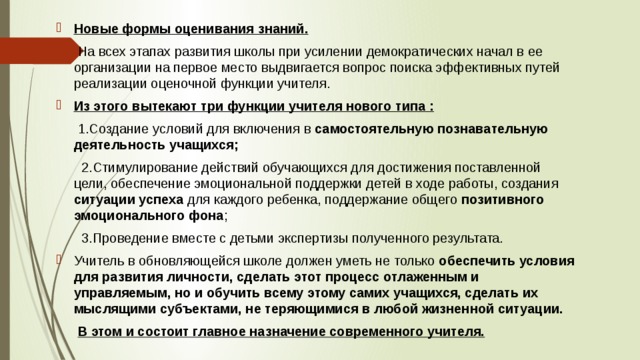 Новые формы оценивания знаний.

На всех этапах развития школы при усилении демократических начал в ее организации на первое место выдвигается вопрос поиска эффективных путей реализации оценочной функции учителя.

Из этого вытекают три функции учителя нового типа :

1.Создание условий для включения в самостоятельную познавательную деятельность учащихся;

2.Стимулирование действий обучающихся для достижения поставленной цели, обеспечение эмоциональной поддержки детей в ходе работы, создания ситуации успеха для каждого ребенка, поддержание общего позитивного эмоционального фона;

3.Проведение вместе с детьми экспертизы полученного результата.

Учитель в обновляющейся школе должен уметь не только обеспечить условия для развития личности, сделать этот процесс отлаженным и управляемым, но и обучить всему этому самих учащихся, сделать их мыслящими субъектами, не теряющимися в любой жизненной ситуации.

В этом и состоит главное назначение современного учителя.